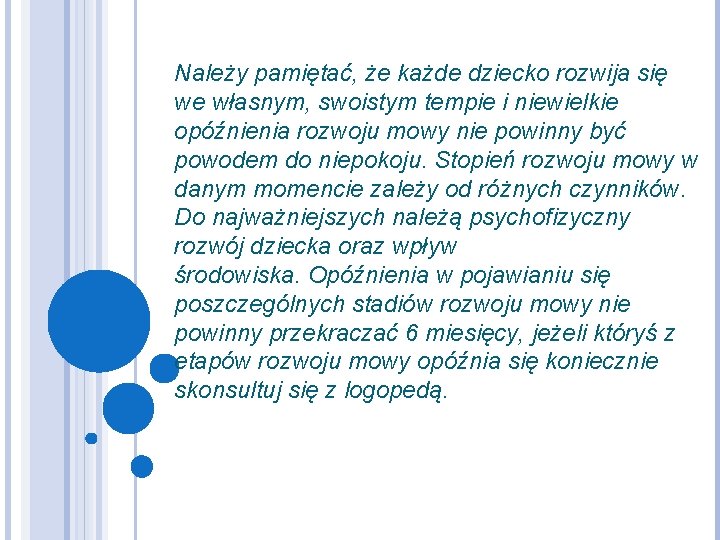 Należy pamiętać, że każde dziecko rozwija się we własnym, swoistym tempie i niewielkie opóźnienia rozwoju mowy nie powinny być powodem do niepokoju. Stopień rozwoju mowy w danym momencie zależy od różnych czynników. Do najważniejszych należą psychofizyczny rozwój dziecka oraz wpływ środowiska. Opóźnienia w pojawianiu się poszczególnych stadiów rozwoju mowy nie powinny przekraczać 6 miesięcy, jeżeli któryś z etapów rozwoju mowy opóźnia się koniecznie skonsultuj się z logopedą.